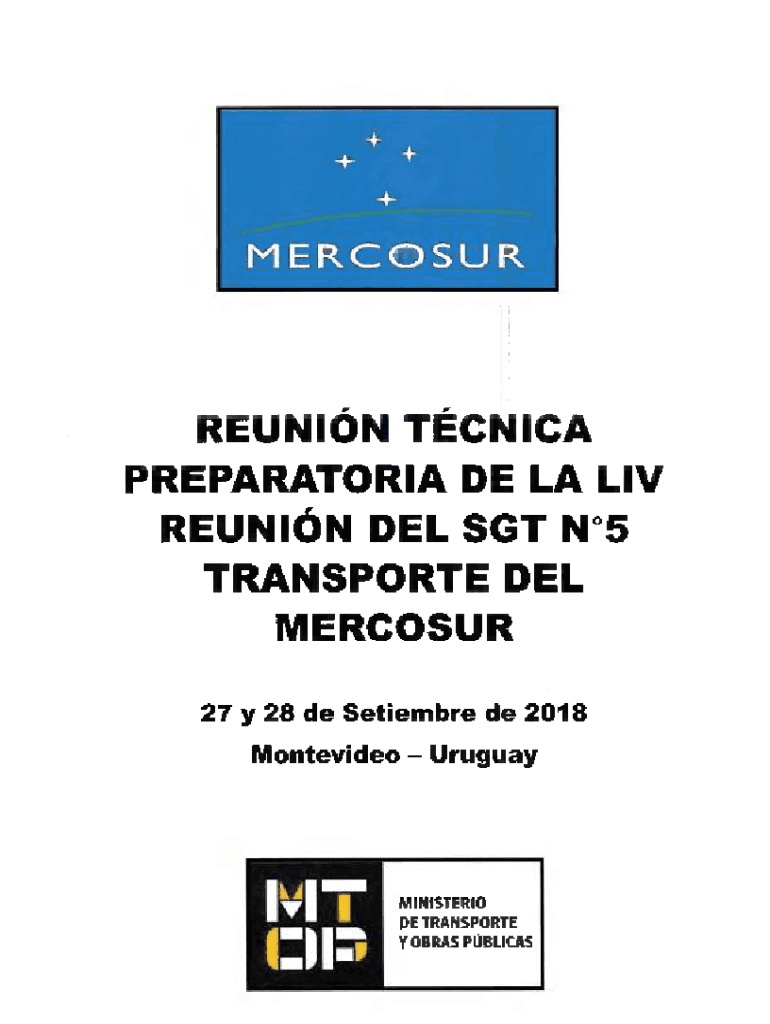 MERCOSUR

REUNIÓN TÉCNICA PREPARATORIA DE LA LIV REUNIÓN DEL SGT N°5 TRANSPORTE DEL MERCOSUR

27 y 28 de Setiembre de 2018

Montevideo – Uruguay

MTOP

MINISTERIO DE TRANSPORTE Y OBRAS PÚBLICAS